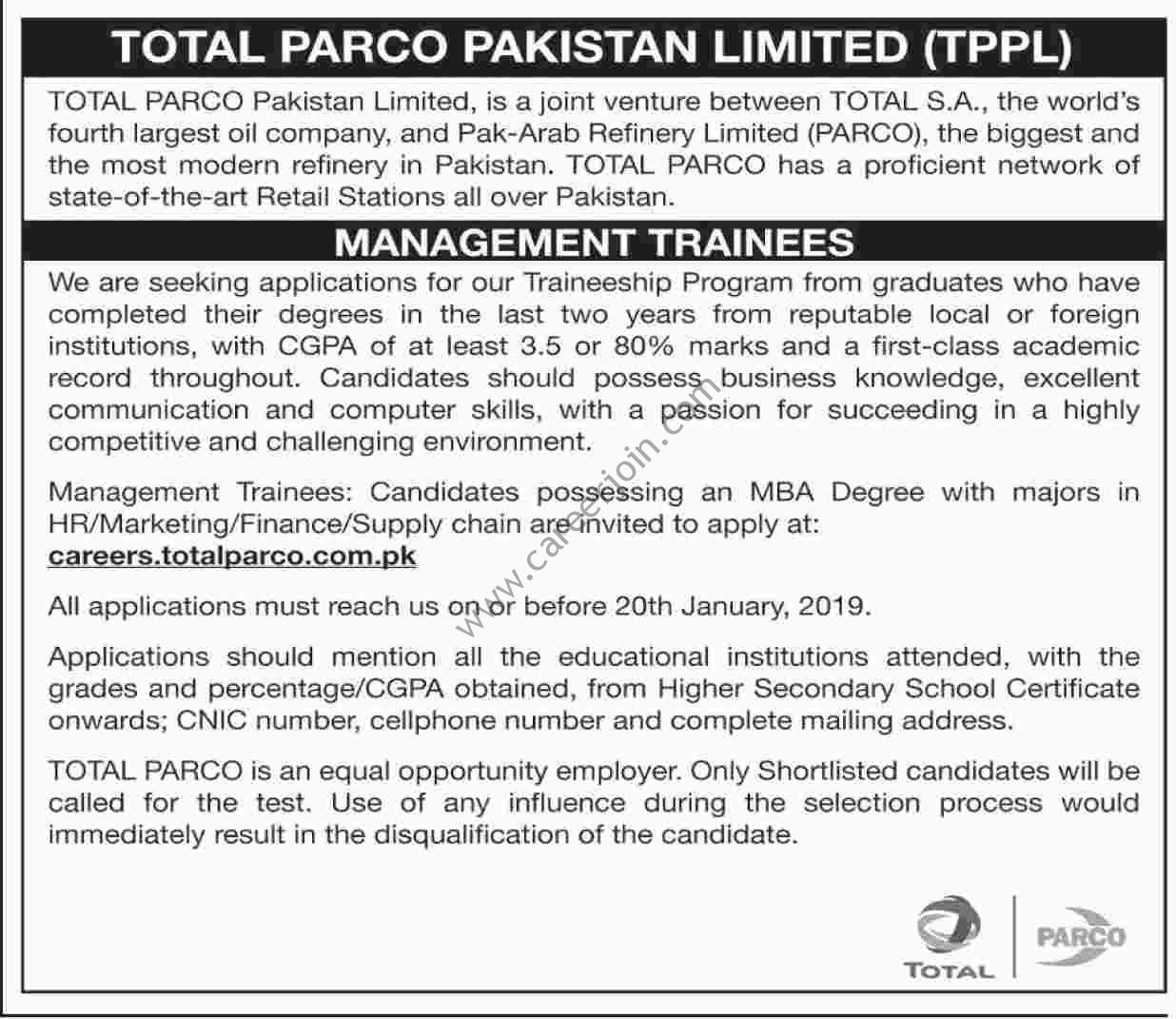 TOTAL PARCO PAKISTAN LIMITED (TPPL)

TOTAL PARCO Pakistan Limited, is a joint venture between TOTAL S.A., the world's fourth largest oil company, and Pak-Arab Refinery Limited (PARCO), the biggest and the most modern refinery in Pakistan. TOTAL PARCO has a proficient network of state-of-the-art Retail Stations all over Pakistan.

MANAGEMENT TRAINEES

We are seeking applications for our Traineeship Program from graduates who have completed their degrees in the last two years from reputable local or foreign institutions, with CGPA of at least 3.5 or 80% marks and a first-class academic record throughout. Candidates should possess business knowledge, excellent communication and computer skills, with a passion for succeeding in a highly competitive and challenging environment.

Management Trainees: Candidates possessing an MBA Degree with majors in HR/Marketing/Finance/Supply chain are invited to apply at:
careers.totalparco.com.pk

All applications must reach us on or before 20th January, 2019.

Applications should mention all the educational institutions attended, with the grades and percentage/CGPA obtained, from Higher Secondary School Certificate onwards; CNIC number, cellphone number and complete mailing address.

TOTAL PARCO is an equal opportunity employer. Only Shortlisted candidates will be called for the test. Use of any influence during the selection process would immediately result in the disqualification of the candidate.

www.careerjoin.com

TOTAL

PARCO